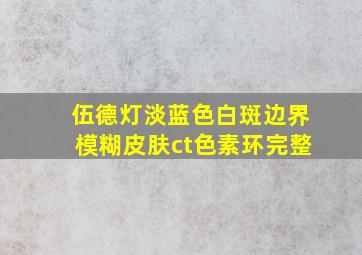 伍德灯淡蓝色白斑边界模糊皮肤ct色素环完整